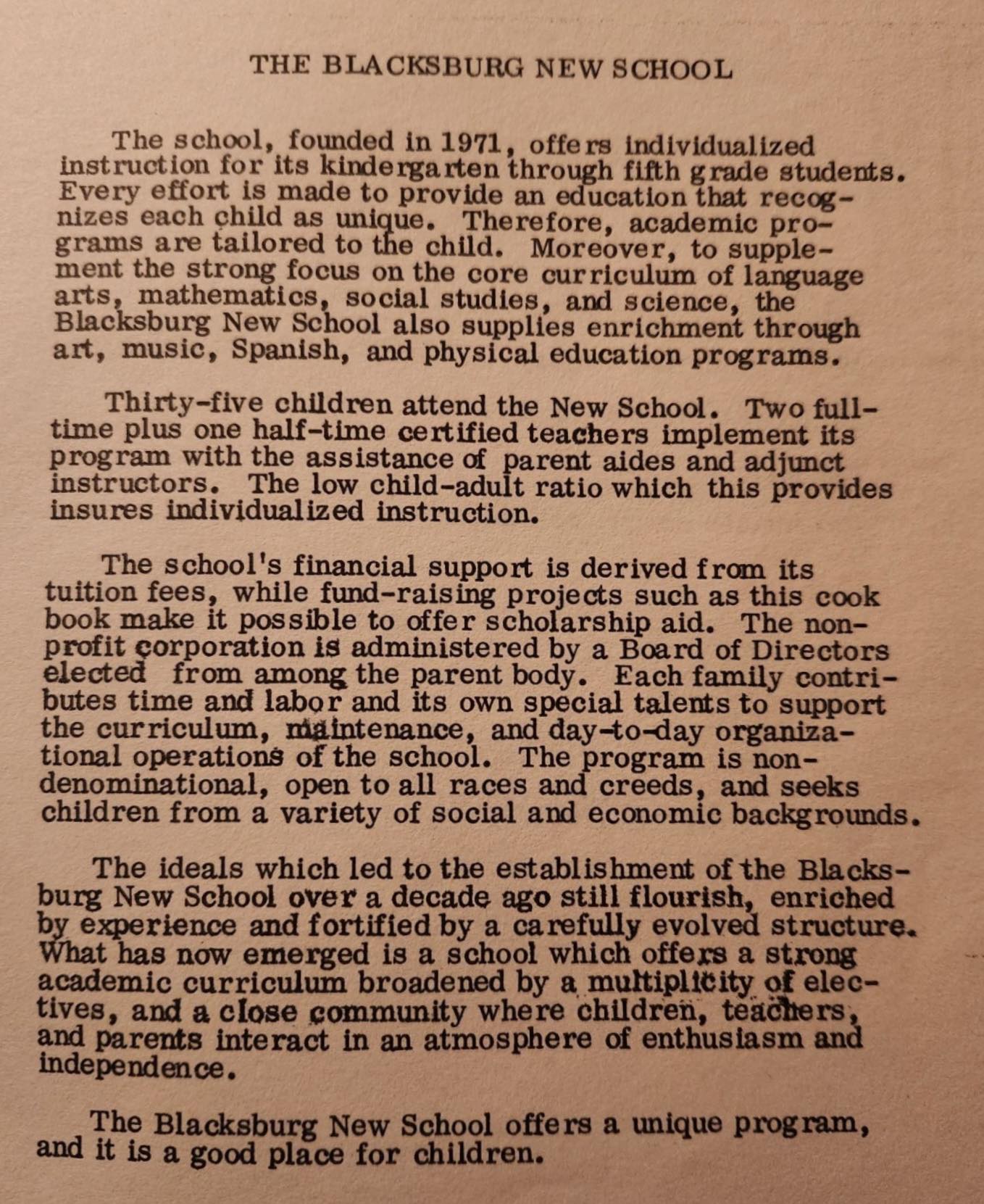 THE BLACKSBURG NEW SCHOOL

The school, founded in 1971, offers individualized instruction for its kindergarten through fifth grade students. Every effort is made to provide an education that recognizes each child as unique. Therefore, academic programs are tailored to the child. Moreover, to supplement the strong focus on the core curriculum of language arts, mathematics, social studies, and science, the Blacksburg New School also supplies enrichment through art, music, Spanish, and physical education programs.

Thirty-five children attend the New School. Two full-time plus one half-time certified teachers implement its program with the assistance of parent aides and adjunct instructors. The low child-adult ratio which this provides insures individualized instruction.

The school's financial support is derived from its tuition fees, while fund-raising projects such as this cook book make it possible to offer scholarship aid. The non-profit corporation is administered by a Board of Directors elected from among the parent body. Each family contributes time and labor and its own special talents to support the curriculum, maintenance, and day-to-day organizational operations of the school. The program is non-denominational, open to all races and creeds, and seeks children from a variety of social and economic backgrounds.

The ideals which led to the establishment of the Blacksburg New School over a decade ago still flourish, enriched by experience and fortified by a carefully evolved structure. What has now emerged is a school which offers a strong academic curriculum broadened by a multiplicity of electives, and a close community where children, teachers, and parents interact in an atmosphere of enthusiasm and independence.

The Blacksburg New School offers a unique program, and it is a good place for children.